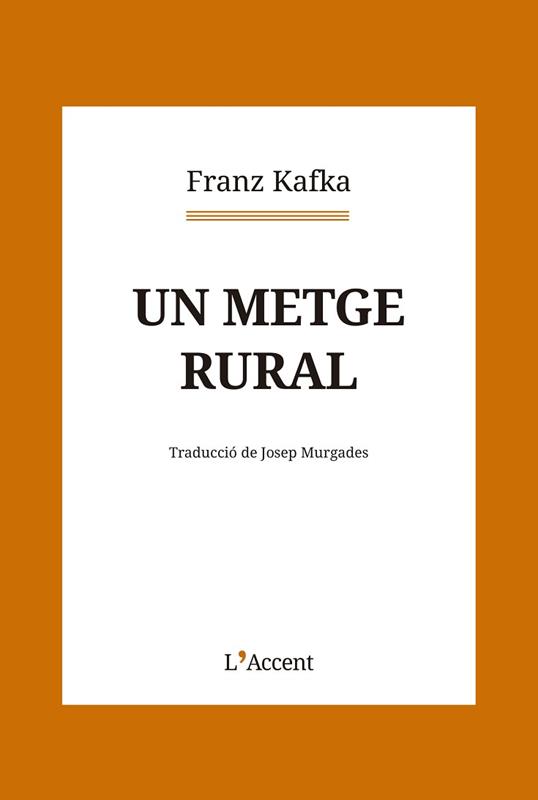 Franz Kafka

UN METGE
RURAL

Traducció de Josep Murgades

L'Accent